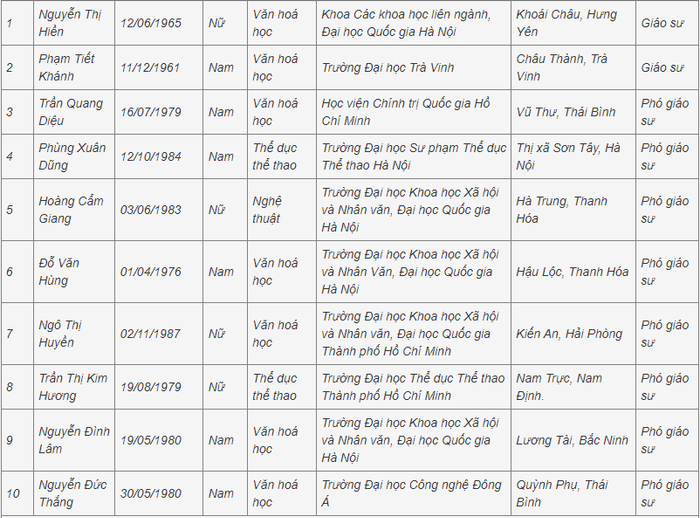 | 1 | Nguyễn Thị Hiền | 12/06/1965 | Nữ | Văn hoá học | Khoa Các khoa học liên ngành, Đại học Quốc gia Hà Nội | Khoái Châu, Hưng Yên | Giáo sư |
|---|---|---|---|---|---|---|---|
| 2 | Phạm Tiết Khánh | 11/12/1961 | Nam | Văn hoá học | Trường Đại học Trà Vinh | Châu Thành, Trà Vinh | Giáo sư |
| 3 | Trần Quang Diệu | 16/07/1979 | Nam | Văn hoá học | Học viện Chính trị Quốc gia Hồ Chí Minh | Vũ Thư, Thái Bình | Phó giáo sư |
| 4 | Phùng Xuân Dũng | 12/10/1984 | Nam | Thể dục thể thao | Trường Đại học Sư phạm Thể dục Thể thao Hà Nội | Thị xã Sơn Tây, Hà Nội | Phó giáo sư |
| 5 | Hoàng Cẩm Giang | 03/06/1983 | Nữ | Nghệ thuật | Trường Đại học Khoa học Xã hội và Nhân văn, Đại học Quốc gia Hà Nội | Hà Trung, Thanh Hóa | Phó giáo sư |
| 6 | Đỗ Văn Hùng | 01/04/1976 | Nam | Văn hoá học | Trường Đại học Khoa học Xã hội và Nhân Văn, Đại học Quốc gia Hà Nội | Hậu Lộc, Thanh Hóa | Phó giáo sư |
| 7 | Ngô Thị Huyền | 02/11/1987 | Nữ | Văn hoá học | Trường Đại học Khoa học Xã hội và Nhân văn, Đại học Quốc gia Thành phố Hồ Chí Minh | Kiến An, Hải Phòng | Phó giáo sư |
| 8 | Trần Thị Kim Hương | 19/08/1979 | Nữ | Thể dục thể thao | Trường Đại học Thể dục Thể thao Thành phố Hồ Chí Minh | Nam Trực, Nam Định. | Phó giáo sư |
| 9 | Nguyễn Đình Lâm | 19/05/1980 | Nam | Văn hoá học | Trường Đại học Khoa học Xã hội và Nhân văn, Đại học Quốc gia Hà Nội | Lương Tài, Bắc Ninh | Phó giáo sư |
| 10 | Nguyễn Đức Thắng | 30/05/1980 | Nam | Văn hoá học | Trường Đại học Công nghệ Đông Á | Quỳnh Phụ, Thái Bình | Phó giáo sư |